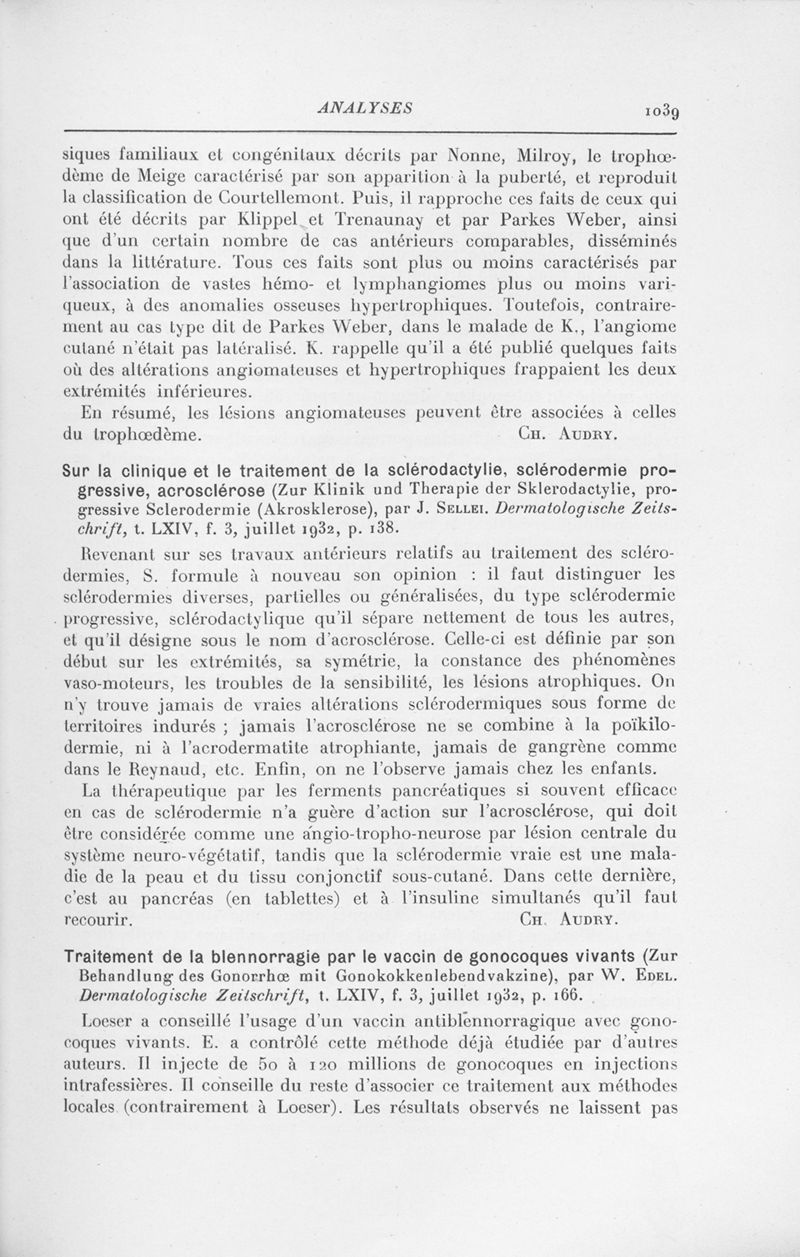 ANALYSES 1039

siques familiaux et congénitaux décrits par Nonne, Milroy, le trophœdème de Meige caractérisé par son apparition à la puberté, et reproduit la classification de Courtellemont. Puis, il rapproche ces faits de ceux qui ont été décrits par Klippel et Trenaunay et par Parkes Weber, ainsi que d'un certain nombre de cas antérieurs comparables, disséminés dans la littérature. Tous ces faits sont plus ou moins caractérisés par l'association de vastes hémo- et lymphangiomes plus ou moins variqueux, à des anomalies osseuses hypertrophiques. Toutefois, contrairement au cas type dit de Parkes Weber, dans le malade de K., l'angiome cutané n'était pas latéralisé. K. rappelle qu'il a été publié quelques faits où des altérations angiomateuses et hypertrophiques frappaient les deux extrémités inférieures.

En résumé, les lésions angiomateuses peuvent être associées à celles du trophœdème. Ch. Audry.

Sur la clinique et le traitement de la sclérodactylie, sclérodermie progressive, acrosclérose (Zur Klinik und Therapie der Sklerodactylie, progressive Sclerodermie (Akrosklerose), par J. Sellei. Dermatologische Zeitschrift, t. LXIV, f. 3, juillet 1932, p. 138.

Revenant sur ses travaux antérieurs relatifs au traitement des sclérodermies, S. formule à nouveau son opinion : il faut distinguer les sclérodermies diverses, partielles ou généralisées, du type sclérodermie progressive, sclérodactylique qu'il sépare nettement de tous les autres, et qu'il désigne sous le nom d'acrosclérose. Celle-ci est définie par son début sur les extrémités, sa symétrie, la constance des phénomènes vaso-moteurs, les troubles de la sensibilité, les lésions atrophiques. On n'y trouve jamais de vraies altérations sclérodermiques sous forme de territoires indurés ; jamais l'acrosclérose ne se combine à la poïkilodermie, ni à l'acrodermatite atrophiante, jamais de gangrène comme dans le Reynaud, etc. Enfin, on ne l'observe jamais chez les enfants.

La thérapeutique par les ferments pancréatiques si souvent efficace en cas de sclérodermie n'a guère d'action sur l'acrosclérose, qui doit être considérée comme une angio-tropho-neurose par lésion centrale du système neuro-végétatif, tandis que la sclérodermie vraie est une maladie de la peau et du tissu conjonctif sous-cutané. Dans cette dernière, c'est au pancréas (en tablettes) et à l'insuline simultanés qu'il faut recourir. Ch. Audry.

Traitement de la blennorragie par le vaccin de gonocoques vivants (Zur Behandlung des Gonorrhœ mit Gonokokkenlebendvakzine), par W. Edel. Dermatologische Zeitschrift, t. LXIV, f. 3, juillet 1932, p. 166.

Loeser a conseillé l'usage d'un vaccin antiblennorragique avec gonocoques vivants. E. a contrôlé cette méthode déjà étudiée par d'autres auteurs. Il injecte de 50 à 120 millions de gonocoques en injections intrafessières. Il conseille du reste d'associer ce traitement aux méthodes locales (contrairement à Loeser). Les résultats observés ne laissent pas